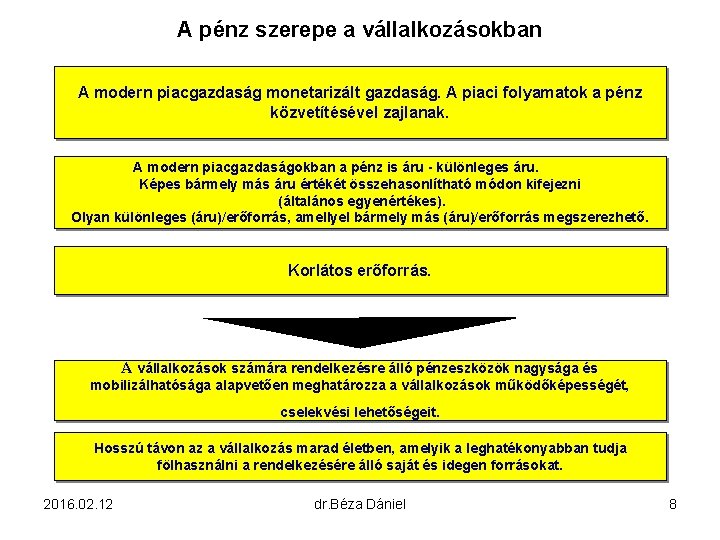 A pénz szerepe a vállalkozásokban

A modern piacgazdaság monetarizált gazdaság. A piaci folyamatok a pénz közvetítésével zajlanak.

A modern piacgazdaságokban a pénz is áru - különleges áru.
Képes bármely más áru értékét összehasonlítható módon kifejezni (általános egyenértékes).
Olyan különleges (áru)/erőforrás, amellyel bármely más (áru)/erőforrás megszerezhető.

Korlátos erőforrás.

A vállalkozások számára rendelkezésre álló pénzeszközök nagysága és mobilizálhatósága alapvetően meghatározza a vállalkozások működőképességét,

cselekvési lehetőségeit.

Hosszú távon az a vállalkozás marad életben, amelyik a leghatékonyabban tudja fölhasználni a rendelkezésére álló saját és idegen forrásokat.

2016.02.12

dr.Béza Dániel

8